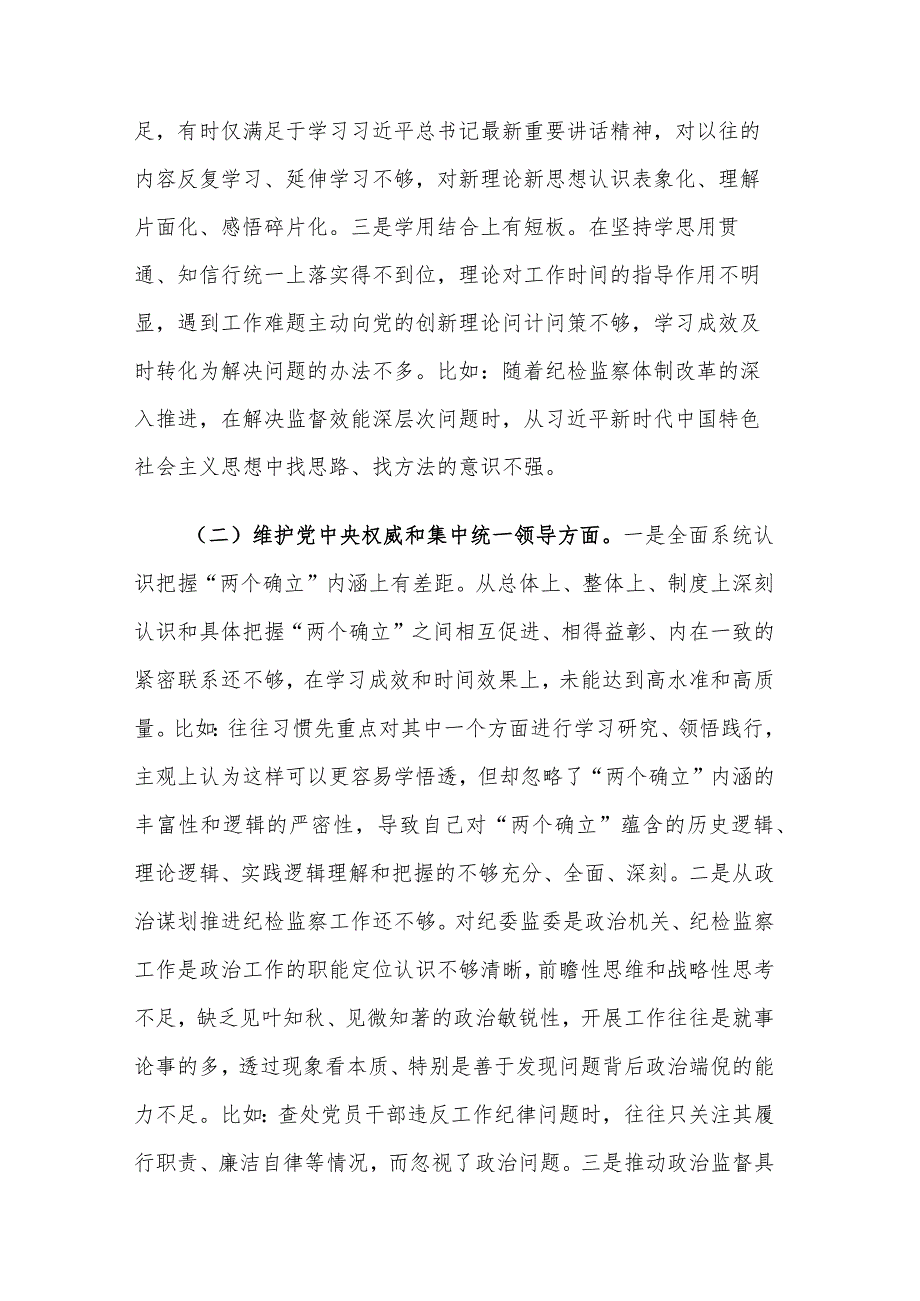 足，有时仅满足于学习习近平总书记最新重要讲话精神，对以往的内容反复学习、延伸学习不够，对新理论新思想认识表象化、理解片面化、感悟碎片化。三是学用结合上有短板。在坚持学思用贯通、知信行统一上落实得不到位，理论对工作时间的指导作用不明显，遇到工作难题主动向党的创新理论问计问策不够，学习成效及时转化为解决问题的办法不多。比如：随着纪检监察体制改革的深入推进，在解决监督效能深层次问题时，从习近平新时代中国特色社会主义思想中找思路、找方法的意识不强。

（二）维护党中央权威和集中统一领导方面。一是全面系统认识把握“两个确立”内涵上有差距。从总体上、整体上、制度上深刻认识和具体把握“两个确立”之间相互促进、相得益彰、内在一致的紧密联系还不够，在学习成效和时间效果上，未能达到高水准和高质量。比如：往往习惯先重点对其中一个方面进行学习研究、领悟践行，主观上认为这样可以更容易学悟透，但却忽略了“两个确立”内涵的丰富性和逻辑的严密性，导致自己对“两个确立”蕴含的历史逻辑、理论逻辑、实践逻辑理解和把握的不够充分、全面、深刻。二是从政治谋划推进纪检监察工作还不够。对纪委监委是政治机关、纪检监察工作是政治工作的职能定位认识不够清晰，前瞻性思维和战略性思考不足，缺乏见叶知秋、见微知著的政治敏锐性，开展工作往往是就事论事的多，透过现象看本质、特别是善于发现问题背后政治端倪的能力不足。比如：查处党员干部违反工作纪律问题时，往往只关注其履行职责、廉洁自律等情况，而忽视了政治问题。三是推动政治监督具